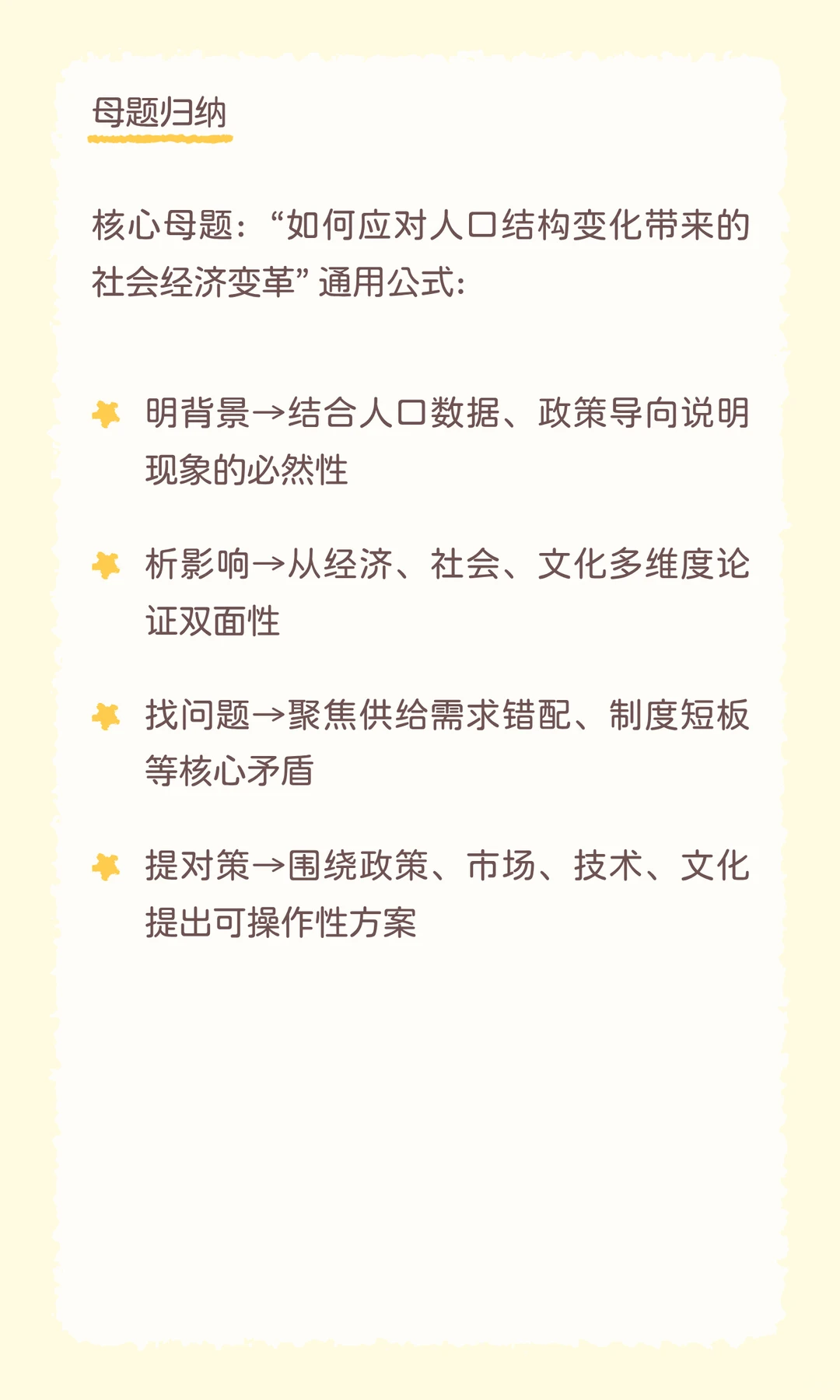 母题归纳

核心母题：“如何应对人口结构变化带来的社会经济变革”通用公式:

明背景→结合人口数据、政策导向说明现象的必然性

析影响→从经济、社会、文化多维度论证双面性

找问题→聚焦供给需求错配、制度短板等核心矛盾

提对策→围绕政策、市场、技术、文化提出可操作性方案